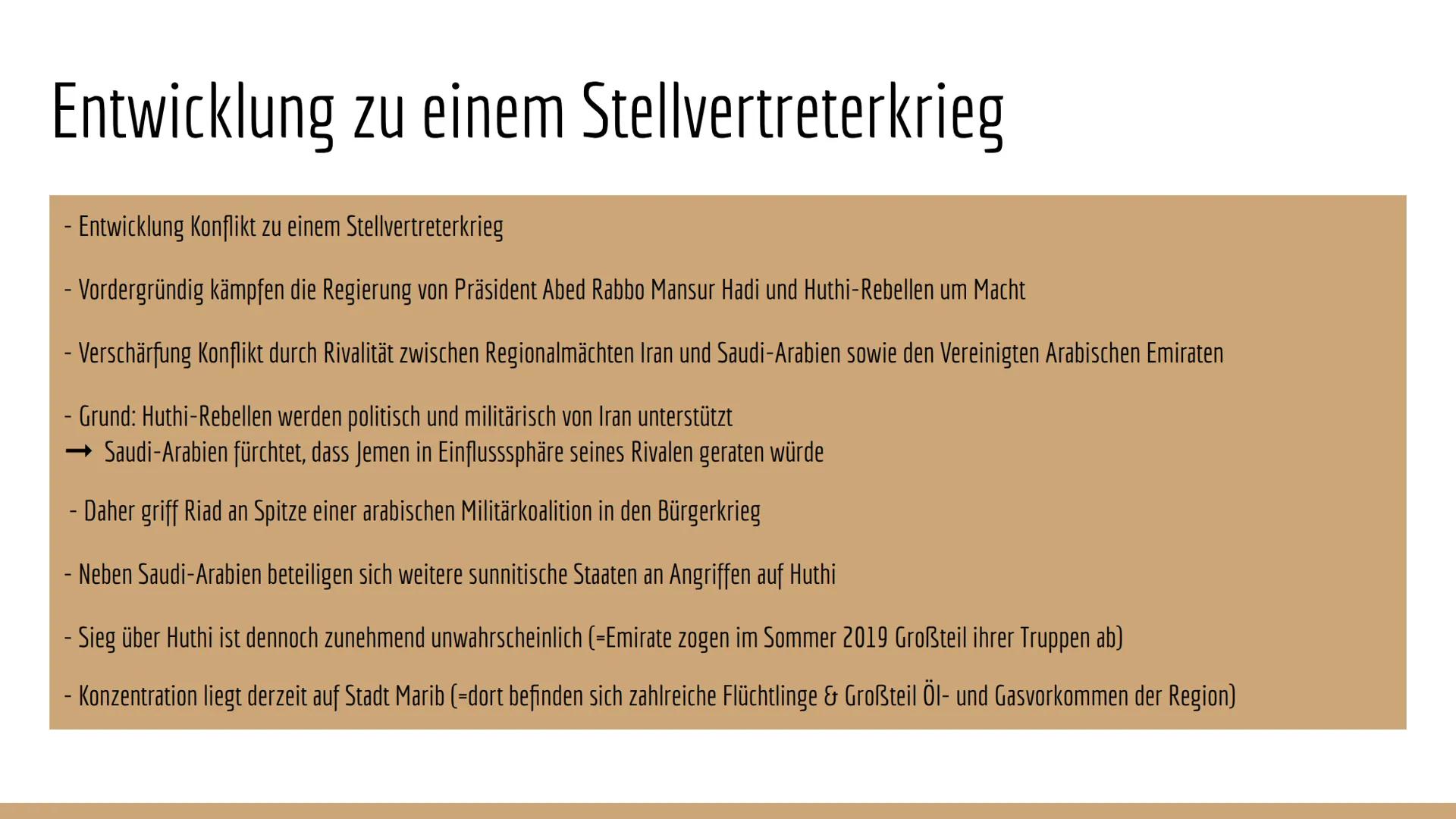 Entwicklung zu einem Stellvertreterkrieg

- Entwicklung Konflikt zu einem Stellvertreterkrieg

- Vordergründig kämpfen die Regierung von Präsident Abed Rabbo Mansur Hadi und Huthi-Rebellen um Macht

- Verschärfung Konflikt durch Rivalität zwischen Regionalmächten Iran und Saudi-Arabien sowie den Vereinigten Arabischen Emiraten

- Grund: Huthi-Rebellen werden politisch und militärisch von Iran unterstützt
→ Saudi-Arabien fürchtet, dass Jemen in Einflusssphäre seines Rivalen geraten würde

- Daher griff Riad an Spitze einer arabischen Militärkoalition in den Bürgerkrieg

- Neben Saudi-Arabien beteiligen sich weitere sunnitische Staaten an Angriffen auf Huthi

- Sieg über Huthi ist dennoch zunehmend unwahrscheinlich (=Emirate zogen im Sommer 2019 Großteil ihrer Truppen ab)

- Konzentration liegt derzeit auf Stadt Marib (=dort befinden sich zahlreiche Flüchtlinge & Großteil Öl- und Gasvorkommen der Region)